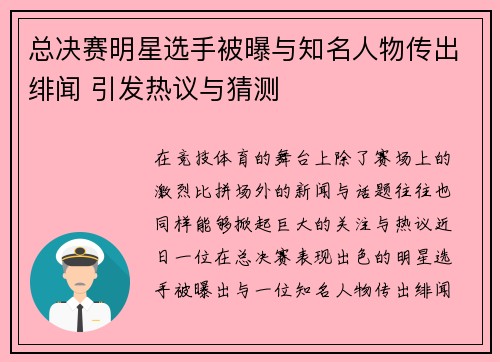 总决赛明星选手被曝与知名人物传出绯闻 引发热议与猜测

在竞技体育的舞台上除了赛场上的激烈比拼场外的新闻与话题往往也同样能够掀起巨大的关注与热议近日一位在总决赛表现出色的明星选手被曝出与一位知名人物传出绯闻